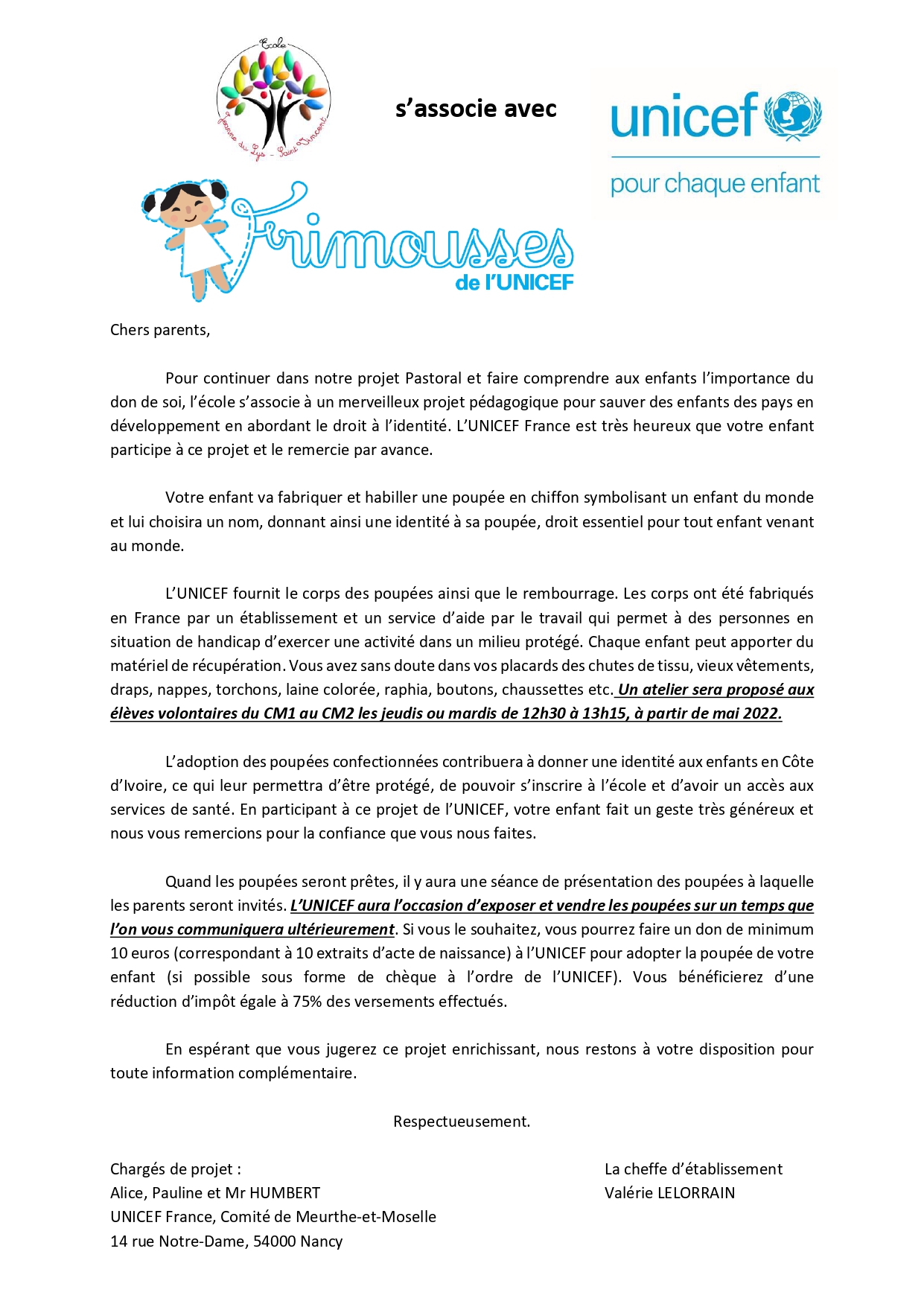 Ecole
Jeanne du Lys - Saint Vincent

s'associe avec

unicef

pour chaque enfant

Frimousses de l'UNICEF

Chers parents,

Pour continuer dans notre projet Pastoral et faire comprendre aux enfants l'importance du don de soi, l'école s'associe à un merveilleux projet pédagogique pour sauver des enfants des pays en développement en abordant le droit à l'identité. L'UNICEF France est très heureux que votre enfant participe à ce projet et le remercie par avance.

Votre enfant va fabriquer et habiller une poupée en chiffon symbolisant un enfant du monde et lui choisira un nom, donnant ainsi une identité à sa poupée, droit essentiel pour tout enfant venant au monde.

L'UNICEF fournit le corps des poupées ainsi que le rembourrage. Les corps ont été fabriqués en France par un établissement et un service d'aide par le travail qui permet à des personnes en situation de handicap d'exercer une activité dans un milieu protégé. Chaque enfant peut apporter du matériel de récupération. Vous avez sans doute dans vos placards des chutes de tissu, vieux vêtements, draps, nappes, torchons, laine colorée, raphia, boutons, chaussettes etc. Un atelier sera proposé aux élèves volontaires du CM1 au CM2 les jeudis ou mardis de 12h30 à 13h15, à partir de mai 2022.

L'adoption des poupées confectionnées contribuera à donner une identité aux enfants en Côte d'Ivoire, ce qui leur permettra d'être protégé, de pouvoir s'inscrire à l'école et d'avoir un accès aux services de santé. En participant à ce projet de l'UNICEF, votre enfant fait un geste très généreux et nous vous remercions pour la confiance que vous nous faites.

Quand les poupées seront prêtes, il y aura une séance de présentation des poupées à laquelle les parents seront invités. L'UNICEF aura l'occasion d'exposer et vendre les poupées sur un temps que l'on vous communiquera ultérieurement. Si vous le souhaitez, vous pourrez faire un don de minimum 10 euros (correspondant à 10 extraits d'acte de naissance) à l'UNICEF pour adopter la poupée de votre enfant (si possible sous forme de chèque à l'ordre de l'UNICEF). Vous bénéficierez d'une réduction d'impôt égale à 75% des versements effectués.

En espérant que vous jugerez ce projet enrichissant, nous restons à votre disposition pour toute information complémentaire.

Respectueusement.

Chargés de projet :
Alice, Pauline et Mr HUMBERT
UNICEF France, Comité de Meurthe-et-Moselle
14 rue Notre-Dame, 54000 Nancy

La cheffe d'établissement
Valérie LELORRAIN